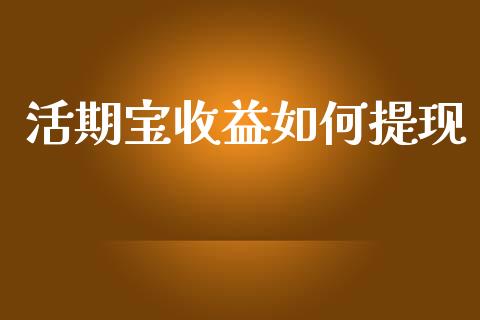 活期宝收益如何提现